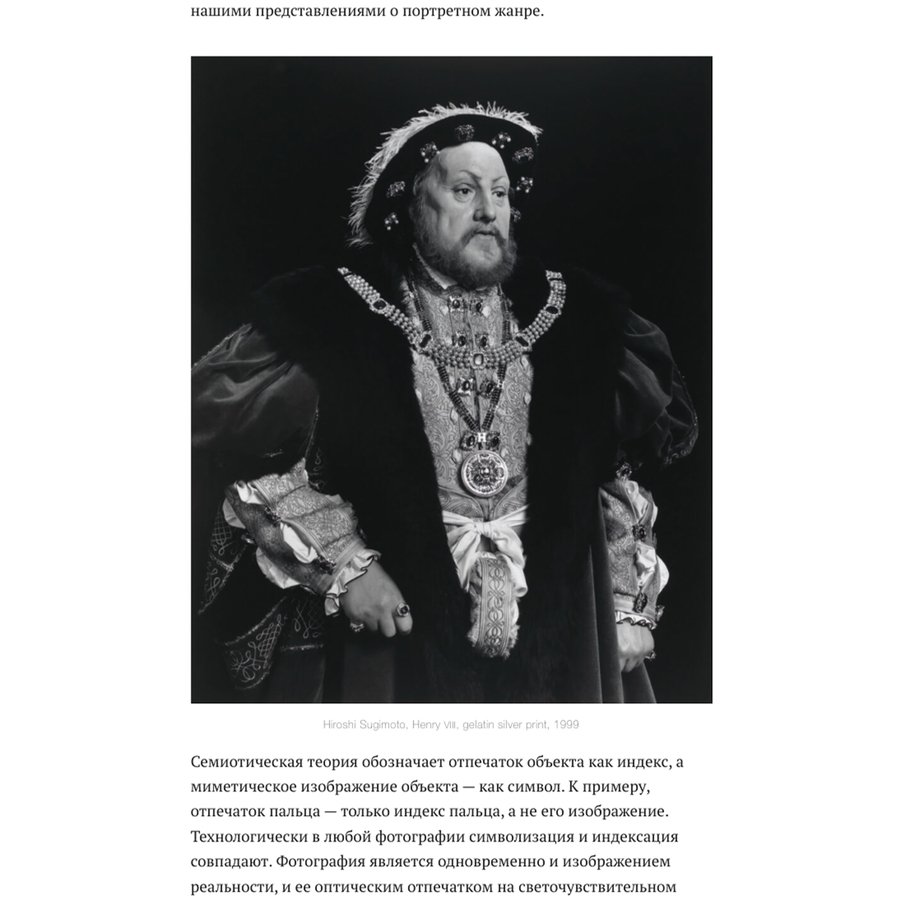 нашими представлениями о портретном жанре.

Hiroshi Sugimoto, Henry VIII, gelatin silver print, 1999

Семиотическая теория обозначает отпечаток объекта как индекс, а миметическое изображение объекта — как символ. К примеру, отпечаток пальца — только индекс пальца, а не его изображение. Технологически в любой фотографии символизация и индексация совпадают. Фотография является одновременно и изображением реальности, и ее оптическим отпечатком на светочувствительном